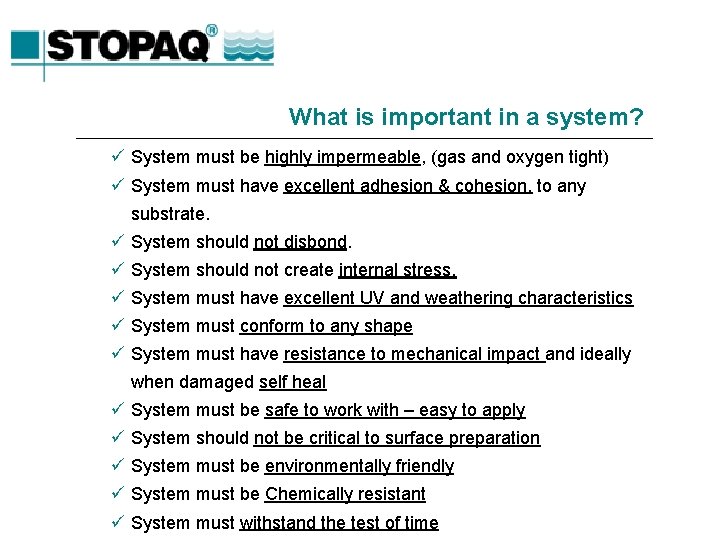 STOPAQ®

What is important in a system?

✓ System must be highly impermeable, (gas and oxygen tight)
✓ System must have excellent adhesion & cohesion, to any substrate.
✓ System should not disbond.
✓ System should not create internal stress.
✓ System must have excellent UV and weathering characteristics
✓ System must conform to any shape
✓ System must have resistance to mechanical impact and ideally when damaged self heal
✓ System must be safe to work with – easy to apply
✓ System should not be critical to surface preparation
✓ System must be environmentally friendly
✓ System must be Chemically resistant
✓ System must withstand the test of time